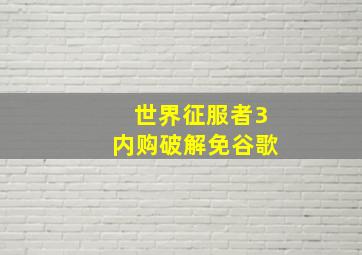 世界征服者3
内购破解免谷歌